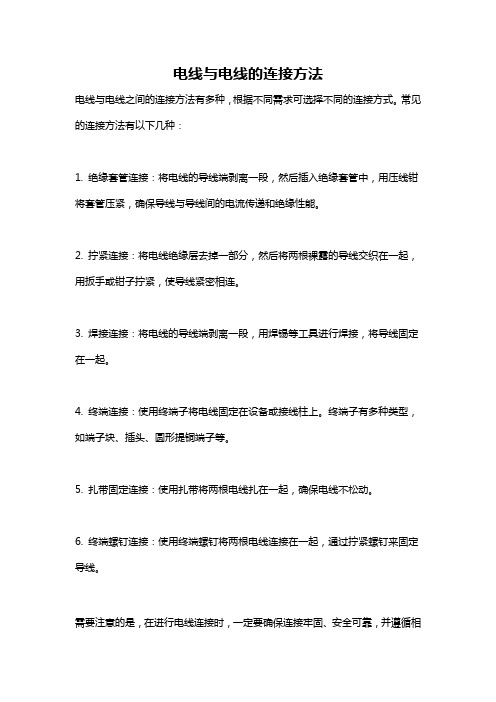 电线与电线的连接方法

电线与电线之间的连接方法有多种，根据不同需求可选择不同的连接方式。常见的连接方法有以下几种：

1. 绝缘套管连接：将电线的导线端剥离一段，然后插入绝缘套管中，用压线钳将套管压紧，确保导线与导线间的电流传递和绝缘性能。

2. 拧紧连接：将电线绝缘层去掉一部分，然后将两根裸露的导线交织在一起，用扳手或钳子拧紧，使导线紧密相连。

3. 焊接连接：将电线的导线端剥离一段，用焊锡等工具进行焊接，将导线固定在一起。

4. 终端连接：使用终端子将电线固定在设备或接线柱上。终端子有多种类型，如端子块、插头、圆形提铜端子等。

5. 扎带固定连接：使用扎带将两根电线扎在一起，确保电线不松动。

6. 终端螺钉连接：使用终端螺钉将两根电线连接在一起，通过拧紧螺钉来固定导线。

需要注意的是，在进行电线连接时，一定要确保连接牢固、安全可靠，并遵循相